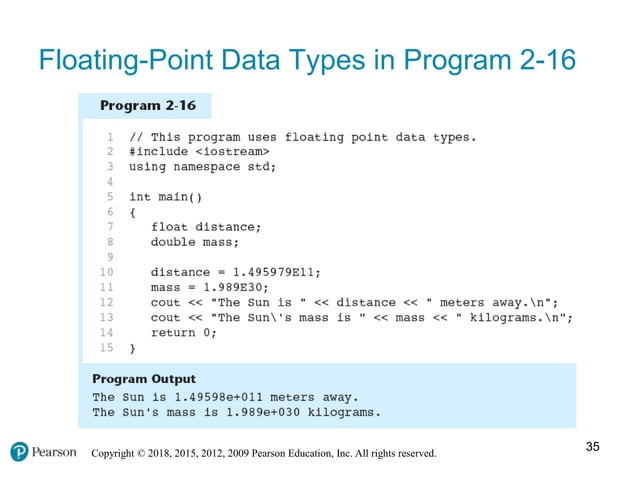 Floating-Point Data Types in Program 2-16

Program 2-16

1 // This program uses floating point data types.
2 #include <iostream>
3 using namespace std;
4
5 int main()
6 {
7 float distance;
8 double mass;
9
10 distance = 1.495979E11;
11 mass = 1.989E30;
12 cout << "The Sun is " << distance << " meters away.\n";
13 cout << "The Sun\'s mass is " << mass << " kilograms.\n";
14 return 0;
15 }

Program Output
The Sun is 1.49598e+011 meters away.
The Sun's mass is 1.989e+030 kilograms.

Pearson Copyright © 2018, 2015, 2012, 2009 Pearson Education, Inc. All rights reserved.

35